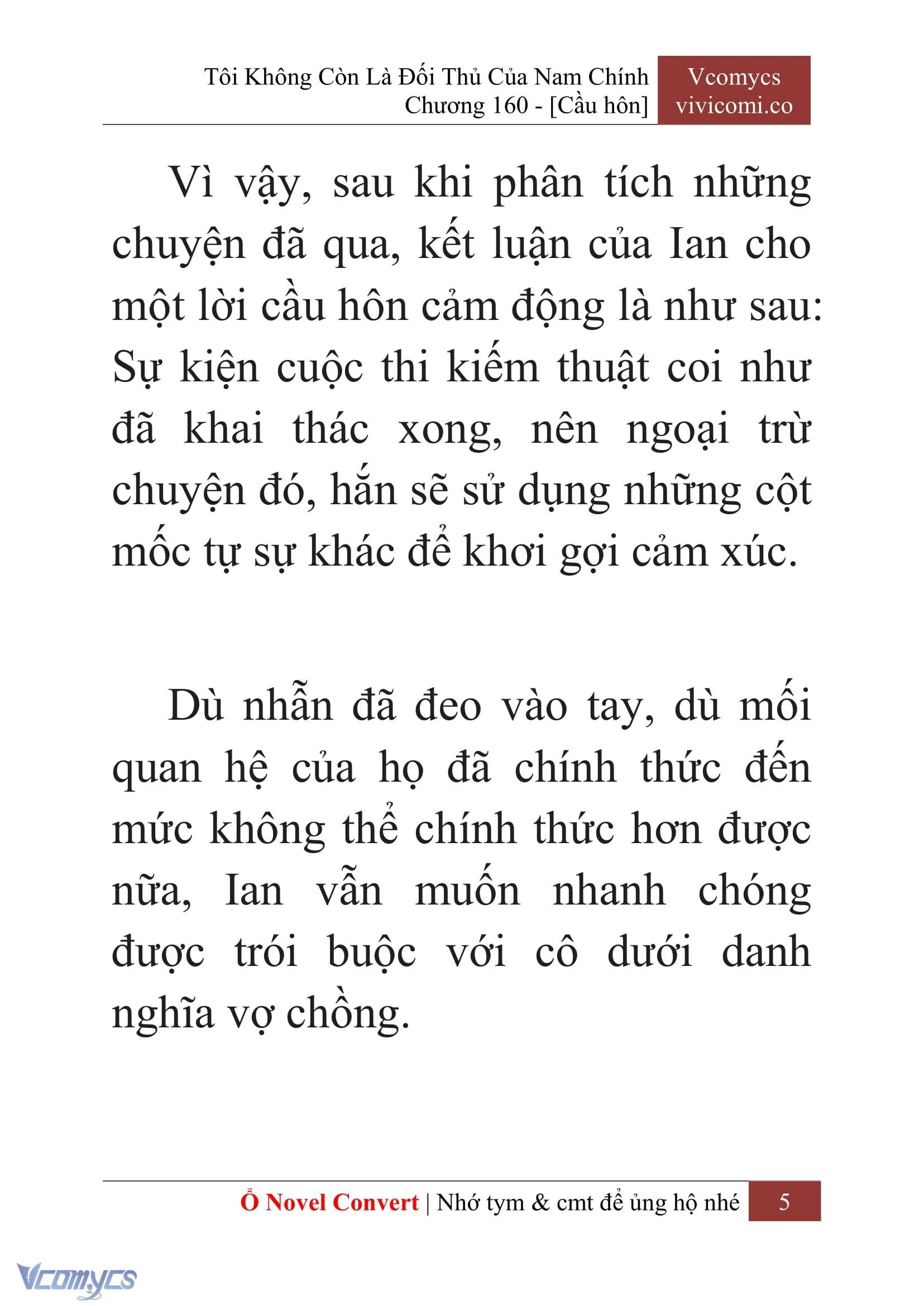 Tôi Không Còn Là Đối Thủ Của Nam Chính
Chương 160 - [Cầu hôn]

Vcomycs
vivicomi.co

Vì vậy, sau khi phân tích những chuyện đã qua, kết luận của Ian cho một lời cầu hôn cảm động là như sau: Sự kiện cuộc thi kiếm thuật coi như đã khai thác xong, nên ngoại trừ chuyện đó, hắn sẽ sử dụng những cột mốc tự sự khác để khơi gợi cảm xúc.

Dù nhẫn đã đeo vào tay, dù mối quan hệ của họ đã chính thức đến mức không thể chính thức hơn được nữa, Ian vẫn muốn nhanh chóng được trói buộc với cô dưới danh nghĩa vợ chồng.

Ổ Novel Convert | Nhớ tym & cmt để ủng hộ nhé 5

Vcomycs